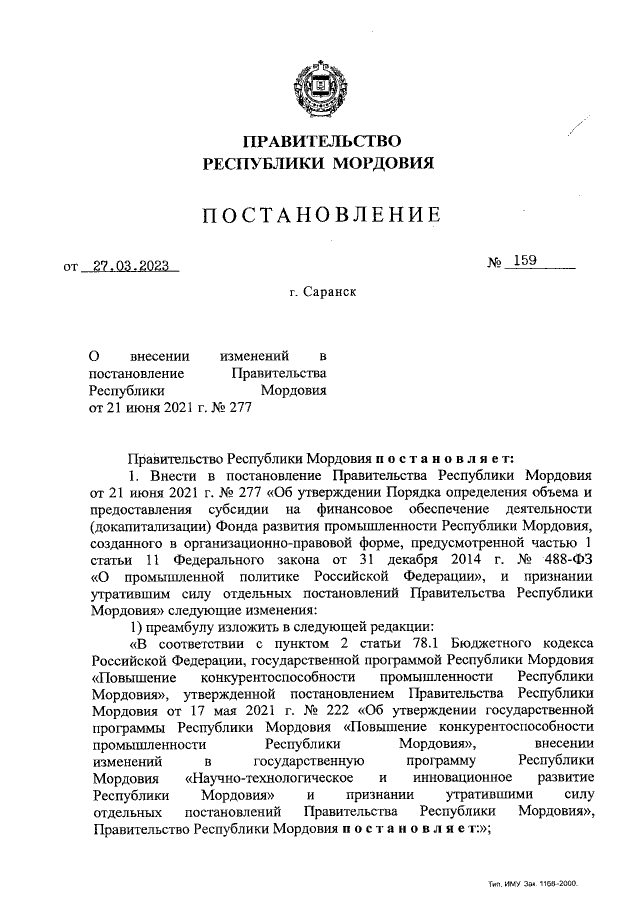 ПРАВИТЕЛЬСТВО
РЕСПУБЛИКИ МОРДОВИЯ

ПОСТАНОВЛЕНИЕ

от 27.03.2023

№ 159

г. Саранск

О внесении изменений в постановление Правительства Республики Мордовия от 21 июня 2021 г. № 277

Правительство Республики Мордовия постановляет:

1. Внести в постановление Правительства Республики Мордовия от 21 июня 2021 г. № 277 «Об утверждении Порядка определения объема и предоставления субсидии на финансовое обеспечение деятельности (докапитализации) Фонда развития промышленности Республики Мордовия, созданного в организационно-правовой форме, предусмотренной частью 1 статьи 11 Федерального закона от 31 декабря 2014 г. № 488-ФЗ «О промышленной политике Российской Федерации», и признании утратившим силу отдельных постановлений Правительства Республики Мордовия» следующие изменения:

1) преамбулу изложить в следующей редакции:

«В соответствии с пунктом 2 статьи 78.1 Бюджетного кодекса Российской Федерации, государственной программой Республики Мордовия «Повышение конкурентоспособности промышленности Республики Мордовия», утвержденной постановлением Правительства Республики Мордовия от 17 мая 2021 г. № 222 «Об утверждении государственной программы Республики Мордовия «Повышение конкурентоспособности промышленности Республики Мордовия», внесении изменений в государственную программу Республики Мордовия «Научно-технологическое и инновационное развитие Республики Мордовия» и признании утратившими силу отдельных постановлений Правительства Республики Мордовия», Правительство Республики Мордовия постановляет:»;

Тип. ИМУ Зак. 1168-2000.